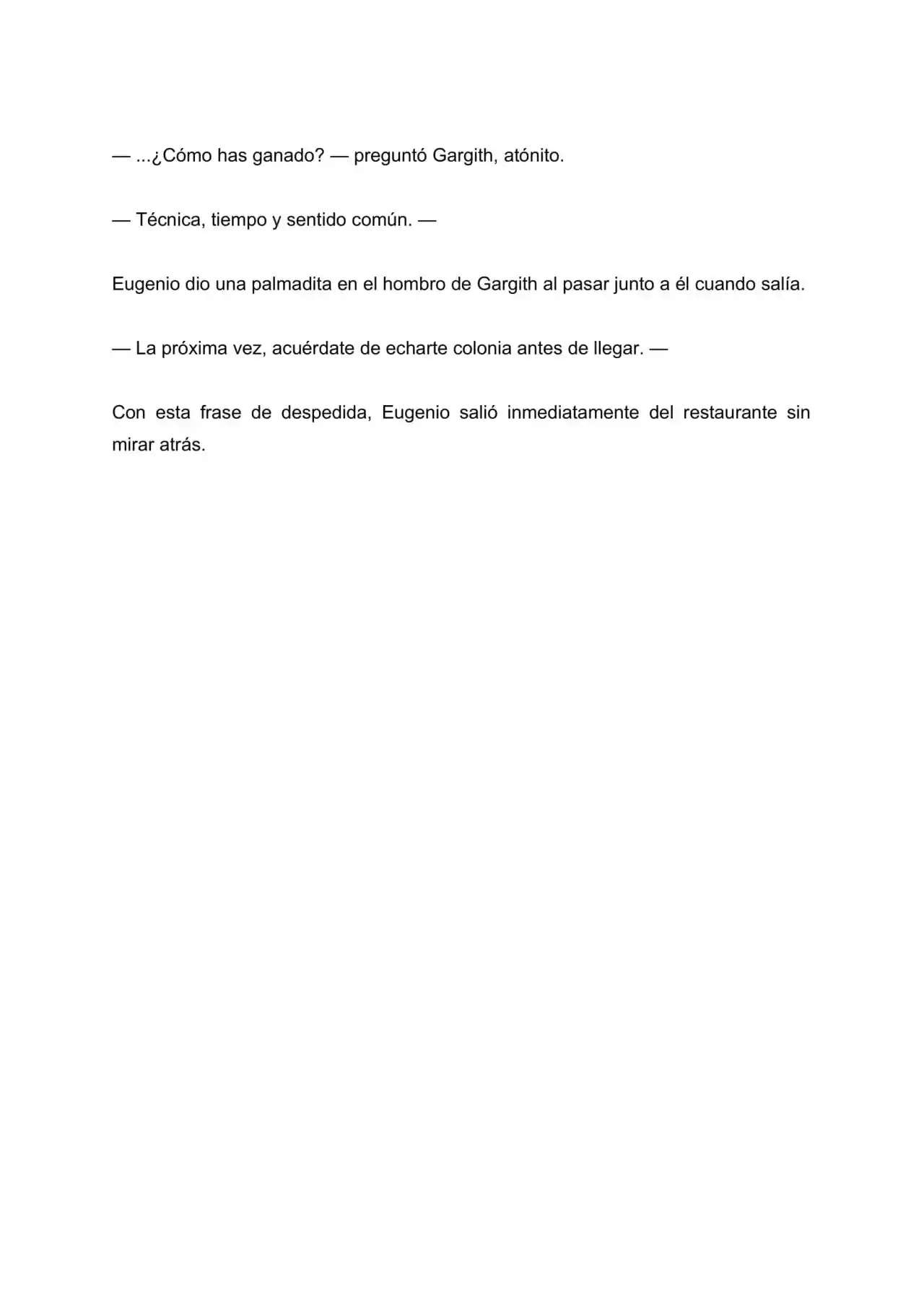 — ...¿Cómo has ganado? — preguntó Gargith, atónito.

— Técnica, tiempo y sentido común. —

Eugenio dio una palmadita en el hombro de Gargith al pasar junto a él cuando salía.

— La próxima vez, acuérdate de echarte colonia antes de llegar. —

Con esta frase de despedida, Eugenio salió inmediatamente del restaurante sin mirar atrás.